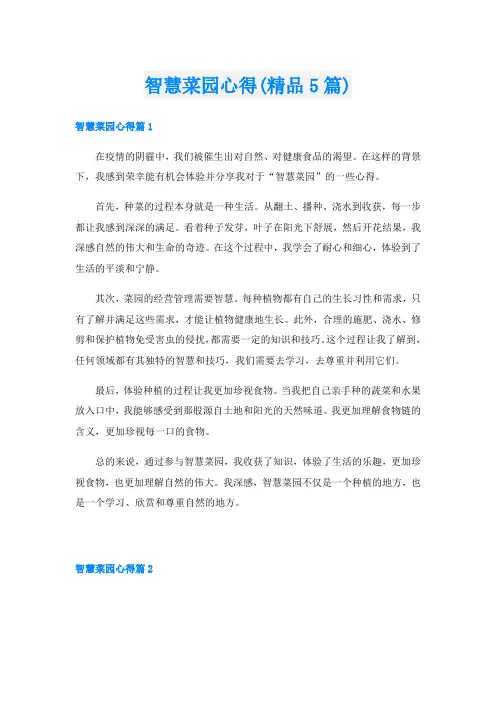 智慧菜园心得(精品5篇)

智慧菜园心得篇1

在疫情的阴霾中，我们被催生出对自然、对健康食品的渴望。在这样的背景下，我感到荣幸能有机会体验并分享我对于“智慧菜园”的一些心得。

首先，种菜的过程本身就是一种生活。从翻土、播种、浇水到收获，每一步都让我感到深深的满足。看着种子发芽，叶子在阳光下舒展，然后开花结果，我深感自然的伟大和生命的奇迹。在这个过程中，我学会了耐心和细心，体验到了生活的平淡和宁静。

其次，菜园的经营管理需要智慧。每种植物都有自己的生长习性和需求，只有了解并满足这些需求，才能让植物健康地生长。此外，合理的施肥、浇水、修剪和保护植物免受害虫的侵扰，都需要一定的知识和技巧。这个过程让我了解到，任何领域都有其独特的智慧和技巧，我们需要去学习，去尊重并利用它们。

最后，体验种植的过程让我更加珍视食物。当我把自己亲手种的蔬菜和水果放入口中，我能够感受到那股源自土地和阳光的天然味道。我更加理解食物链的含义，更加珍视每一口的食物。

总的来说，通过参与智慧菜园，我收获了知识，体验了生活的乐趣，更加珍视食物，也更加理解自然的伟大。我深感，智慧菜园不仅是一个种植的地方，也是一个学习、欣赏和尊重自然的地方。

智慧菜园心得篇2